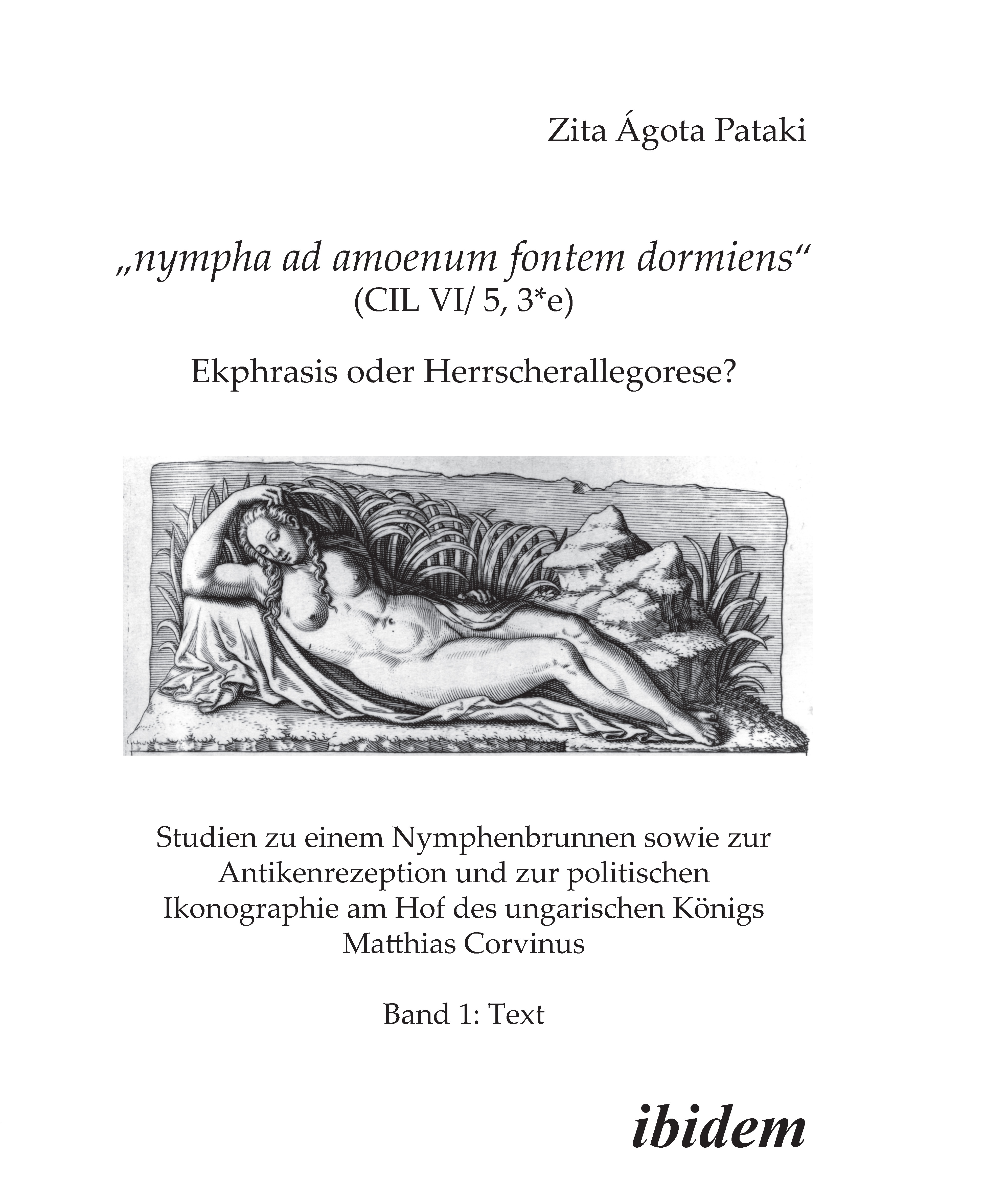 Zita Ágota Pataki

„nympha ad amoenum fontem dormiens“
(CIL VI/ 5, 3*e)

Ekphrasis oder Herrscherallegorese?

Studien zu einem Nymphenbrunnen sowie zur Antikenrezeption und zur politischen Ikonographie am Hof des ungarischen Königs Matthias Corvinus

Band 1: Text

ibidem